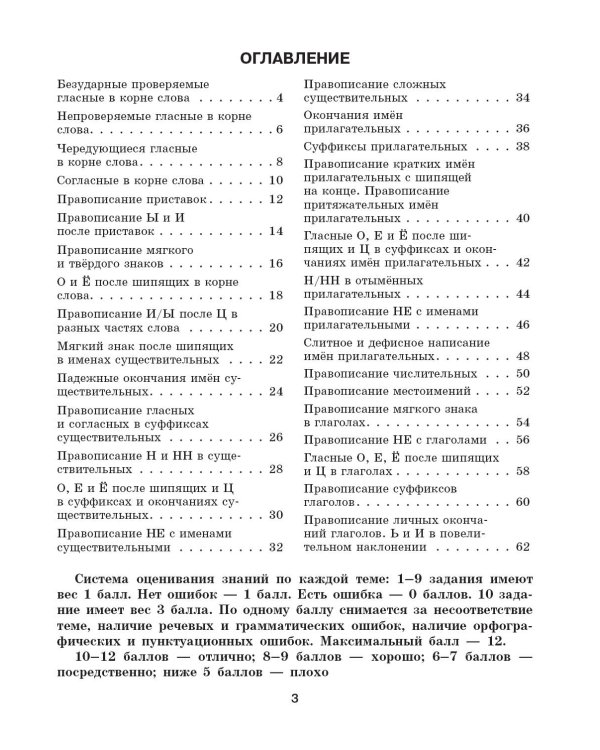 ОГЛАВЛЕНИЕ

Безударные проверяемые гласные в корне слова 4

Непроверяемые гласные в корне слова 6

Чередующиеся гласные в корне слова 8

Согласные в корне слова 10

Правописание приставок 12

Правописание Ы и И после приставок 14

Правописание мягкого и твёрдого знаков 16

О и Ё после шипящих в корне слова 18

Правописание И/Ы после Ц в разных частях слова 20

Мягкий знак после шипящих в именах существительных 22

Падежные окончания имён существительных 24

Правописание гласных и согласных в суффиксах существительных 26

Правописание Н и НН в существительных 28

О, Е и Ё после шипящих и Ц в суффиксах и окончаниях существительных 30

Правописание НЕ с именами существительными 32

Правописание сложных существительных 34

Окончания имён прилагательных 36

Суффиксы прилагательных 38

Правописание кратких имён прилагательных с шипящей на конце. Правописание притяжательных имён прилагательных 40

Гласные О, Е и Ё после шипящих и Ц в суффиксах и окончаниях имён прилагательных 42

Н/НН в отымённых прилагательных 44

Правописание НЕ с именами прилагательными 46

Слитное и дефисное написание имён прилагательных 48

Правописание числительных 50

Правописание местоимений 52

Правописание мягкого знака в глаголах 54

Правописание НЕ с глаголами 56

Гласные О, Е, Ё после шипящих и Ц в глаголах 58

Правописание суффиксов глаголов 60

Правописание личных окончаний глаголов. Ь и И в повелительном наклонении 62

Система оценивания знаний по каждой теме: 1–9 задания имеют вес 1 балл. Нет ошибок — 1 балл. Есть ошибка — 0 баллов. 10 задание имеет вес 3 балла. По одному баллу снимается за несоответствие теме, наличие речевых и грамматических ошибок, наличие орфографических и пунктуационных ошибок. Максимальный балл — 12.

10–12 баллов — отлично; 8–9 баллов — хорошо; 6–7 баллов — посредственно; ниже 5 баллов — плохо

3